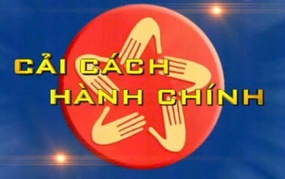 CẢI CÁCH
HÀNH CHÍNH